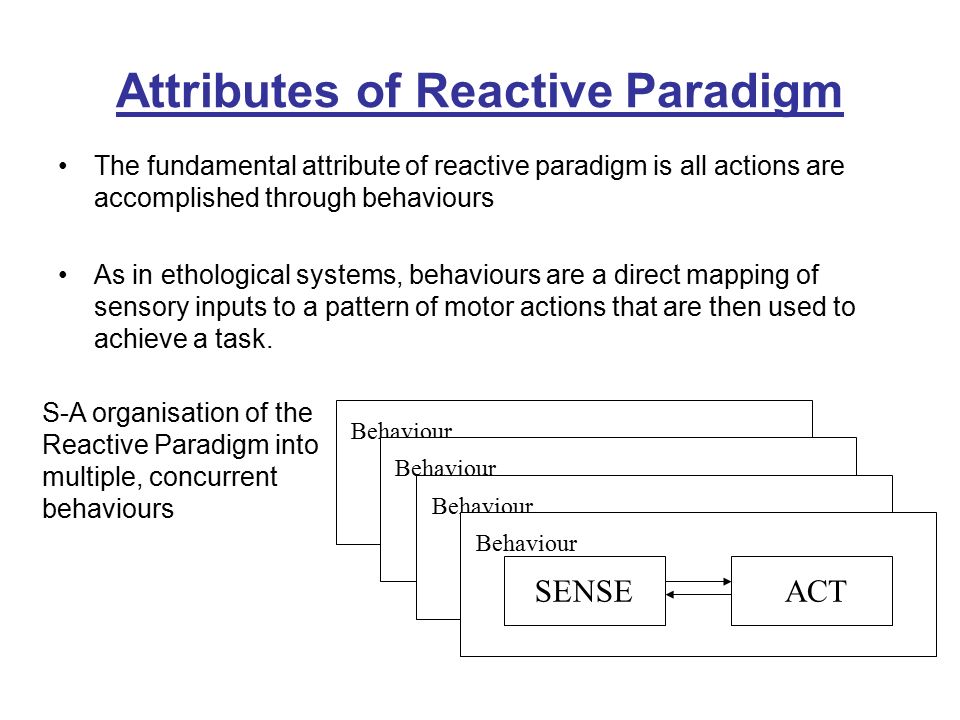 Attributes of Reactive Paradigm

• The fundamental attribute of reactive paradigm is all actions are accomplished through behaviours

• As in ethological systems, behaviours are a direct mapping of sensory inputs to a pattern of motor actions that are then used to achieve a task.

S-A organisation of the Reactive Paradigm into multiple, concurrent behaviours

Behaviour

Behaviour

Behaviour

Behaviour

SENSE

ACT